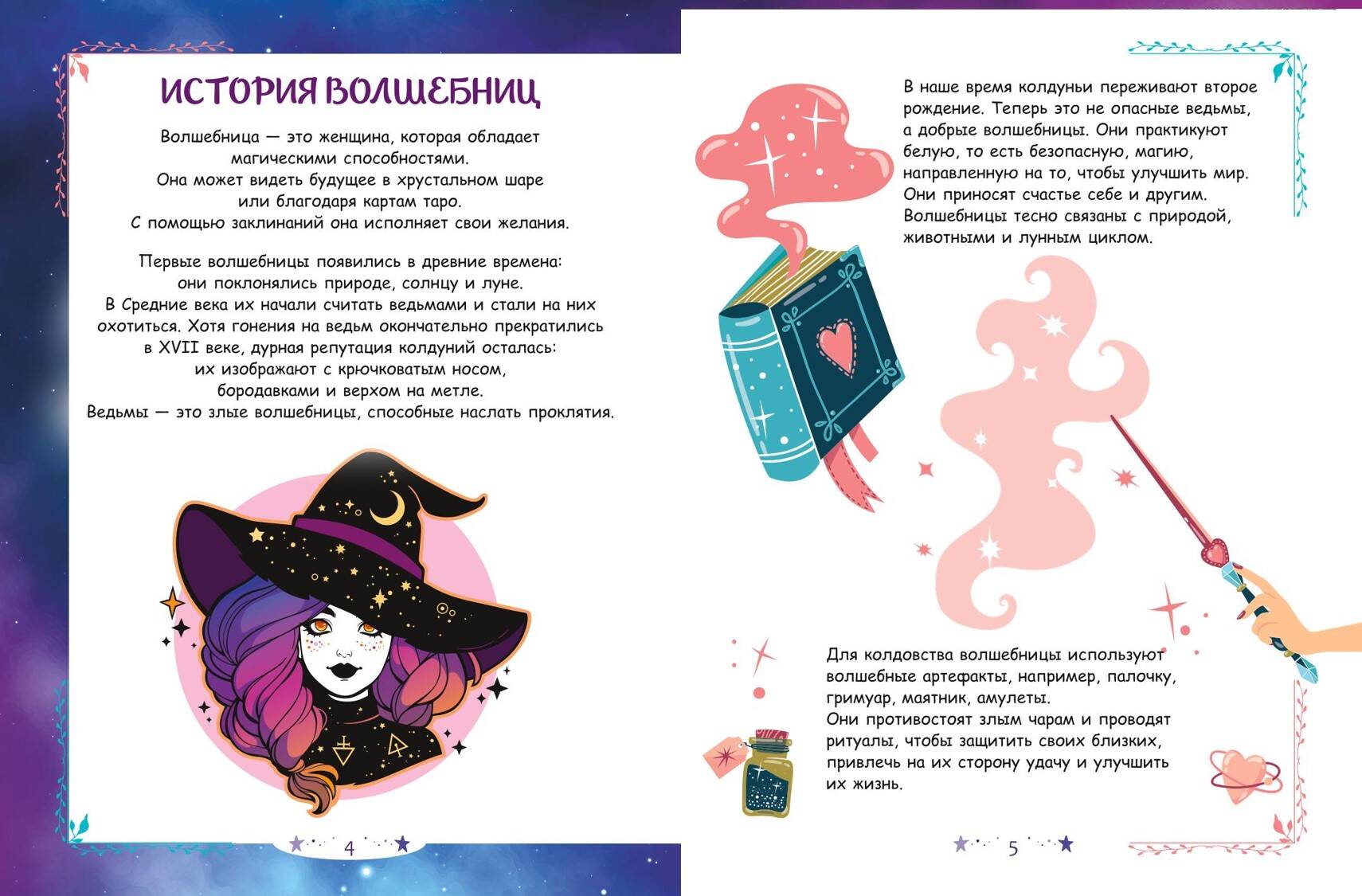 ИСТОРИЯ ВОЛШЕБНИЦ

Волшебница — это женщина, которая обладает магическими способностями. Она может видеть будущее в хрустальном шаре или благодаря картам таро. С помощью заклинаний она исполняет свои желания.

Первые волшебницы появились в древние времена: они поклонялись природе, солнцу и луне. В Средние века их начали считать ведьмами и стали на них охотиться. Хотя гонения на ведьм окончательно прекратились в XVII веке, дурная репутация колдуний осталась: их изображают с крючковатым носом, бородавками и верхом на метле. Ведьмы — это злые волшебницы, способные наслать проклятия.

4

В наше время колдуньи переживают второе рождение. Теперь это не опасные ведьмы, а добрые волшебницы. Они практикуют белую, то есть безопасную, магию, направленную на то, чтобы улучшить мир. Они приносят счастье себе и другим. Волшебницы тесно связаны с природой, животными и лунным циклом.

Для колдовства волшебницы используют волшебные артефакты, например, палочку, гримуар, маятник, амулеты. Они противостоят злым чарам и проводят ритуалы, чтобы защитить своих близких, привлечь на их сторону удачу и улучшить их жизнь.

5